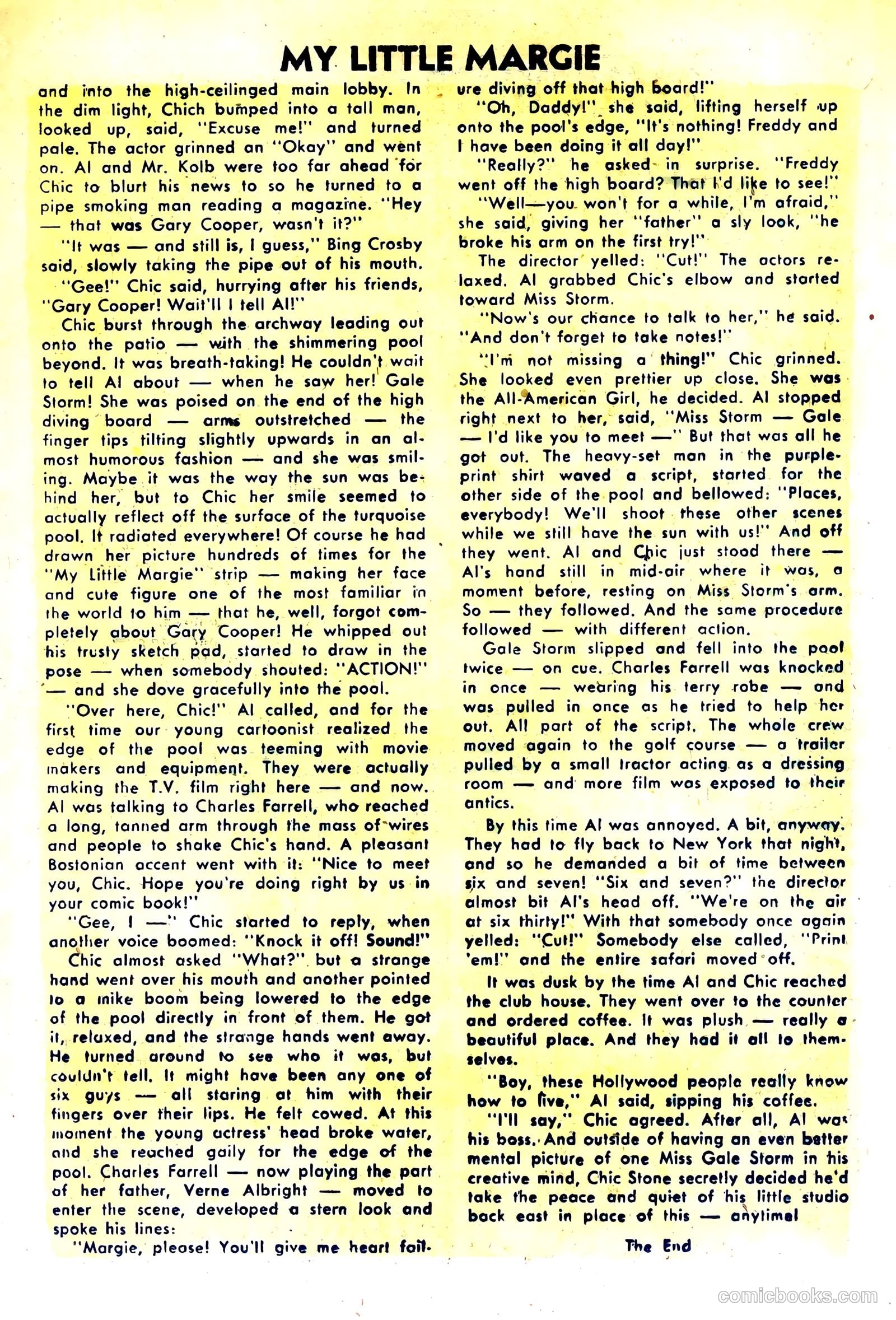 MY LITTLE MARGIE

and into the high-ceilinged main lobby. In the dim light, Chich bumped into a tall man, looked up, said, "Excuse me!" and turned pale. The actor grinned an "Okay" and went on. Al and Mr. Kolb were too far ahead for Chic to blurt his news to so he turned to a pipe smoking man reading a magazine. "Hey — that was Gary Cooper, wasn't it?"

"It was — and still is, I guess," Bing Crosby said, slowly taking the pipe out of his mouth.

"Gee!" Chic said, hurrying after his friends, "Gary Cooper! Wait'll I tell Al!"

Chic burst through the archway leading out onto the patio — with the shimmering pool beyond. It was breath-taking! He couldn't wait to tell Al about — when he saw her! Gale Storm! She was poised on the end of the high diving board — arms outstretched — the finger tips tilting slightly upwards in an almost humorous fashion — and she was smiling. Maybe it was the way the sun was behind her, but to Chic her smile seemed to actually reflect off the surface of the turquoise pool. It radiated everywhere! Of course he had drawn her picture hundreds of times for the "My Little Margie" strip — making her face and cute figure one of the most familiar in the world to him — that he, well, forgot completely about Gary Cooper! He whipped out his trusty sketch pad, started to draw in the pose — when somebody shouted: "ACTION!" — and she dove gracefully into the pool.

"Over here, Chic!" Al called, and for the first time our young cartoonist realized the edge of the pool was teeming with movie makers and equipment. They were actually making the T.V. film right here — and now. Al was talking to Charles Farrell, who reached a long, tanned arm through the mass of wires and people to shake Chic's hand. A pleasant Bostonian accent went with it: "Nice to meet you, Chic. Hope you're doing right by us in your comic book!"

"Gee, I —" Chic started to reply, when another voice boomed: "Knock it off! Sound!"

Chic almost asked "What?" but a strange hand went over his mouth and another pointed to a mike boom being lowered to the edge of the pool directly in front of them. He got it, relaxed, and the strange hands went away. He turned around to see who it was, but couldn't tell. It might have been any one of six guys — all staring at him with their fingers over their lips. He felt cowed. At this moment the young actress' head broke water, and she reached gaily for the edge of the pool. Charles Farrell — now playing the part of her father, Verne Albright — moved to enter the scene, developed a stern look and spoke his lines:

"Margie, please! You'll give me heart failure diving off that high board!"

"Oh, Daddy!" she said, lifting herself up onto the pool's edge, "It's nothing! Freddy and I have been doing it all day!"

"Really?" he asked in surprise. "Freddy went off the high board? That I'd like to see!"

"Well—you won't for a while, I'm afraid," she said, giving her "father" a sly look, "he broke his arm on the first try!"

The director yelled: "Cut!" The actors relaxed. Al grabbed Chic's elbow and started toward Miss Storm.

"Now's our chance to talk to her," he said. "And don't forget to take notes!"

"I'm not missing a thing!" Chic grinned. She looked even prettier up close. She was the All-American Girl, he decided. Al stopped right next to her, said, "Miss Storm — Gale — I'd like you to meet —" But that was all he got out. The heavy-set man in the purple-print shirt waved a script, started for the other side of the pool and bellowed: "Places, everybody! We'll shoot these other scenes while we still have the sun with us!" And off they went. Al and Chic just stood there — Al's hand still in mid-air where it was, a moment before, resting on Miss Storm's arm. So — they followed. And the same procedure followed — with different action.

Gale Storm slipped and fell into the pool twice — on cue. Charles Farrell was knocked in once — wearing his terry robe — and was pulled in once as he tried to help her out. All part of the script. The whole crew moved again to the golf course — a trailer pulled by a small tractor acting as a dressing room — and more film was exposed to their antics.

By this time Al was annoyed. A bit, anyway. They had to fly back to New York that night, and so he demanded a bit of time between six and seven! "Six and seven?" the director almost bit Al's head off. "We're on the air at six thirty!" With that somebody once again yelled: "Cut!" Somebody else called, "Print 'em!" and the entire safari moved off.

It was dusk by the time Al and Chic reached the club house. They went over to the counter and ordered coffee. It was plush — really a beautiful place. And they had it all to themselves.

"Boy, these Hollywood people really know how to live," Al said, sipping his coffee.

"I'll say," Chic agreed. After all, Al was his boss. And outside of having an even better mental picture of one Miss Gale Storm in his creative mind, Chic Stone secretly decided he'd take the peace and quiet of his little studio back east in place of this — anytime!

The End

comicbooks.com